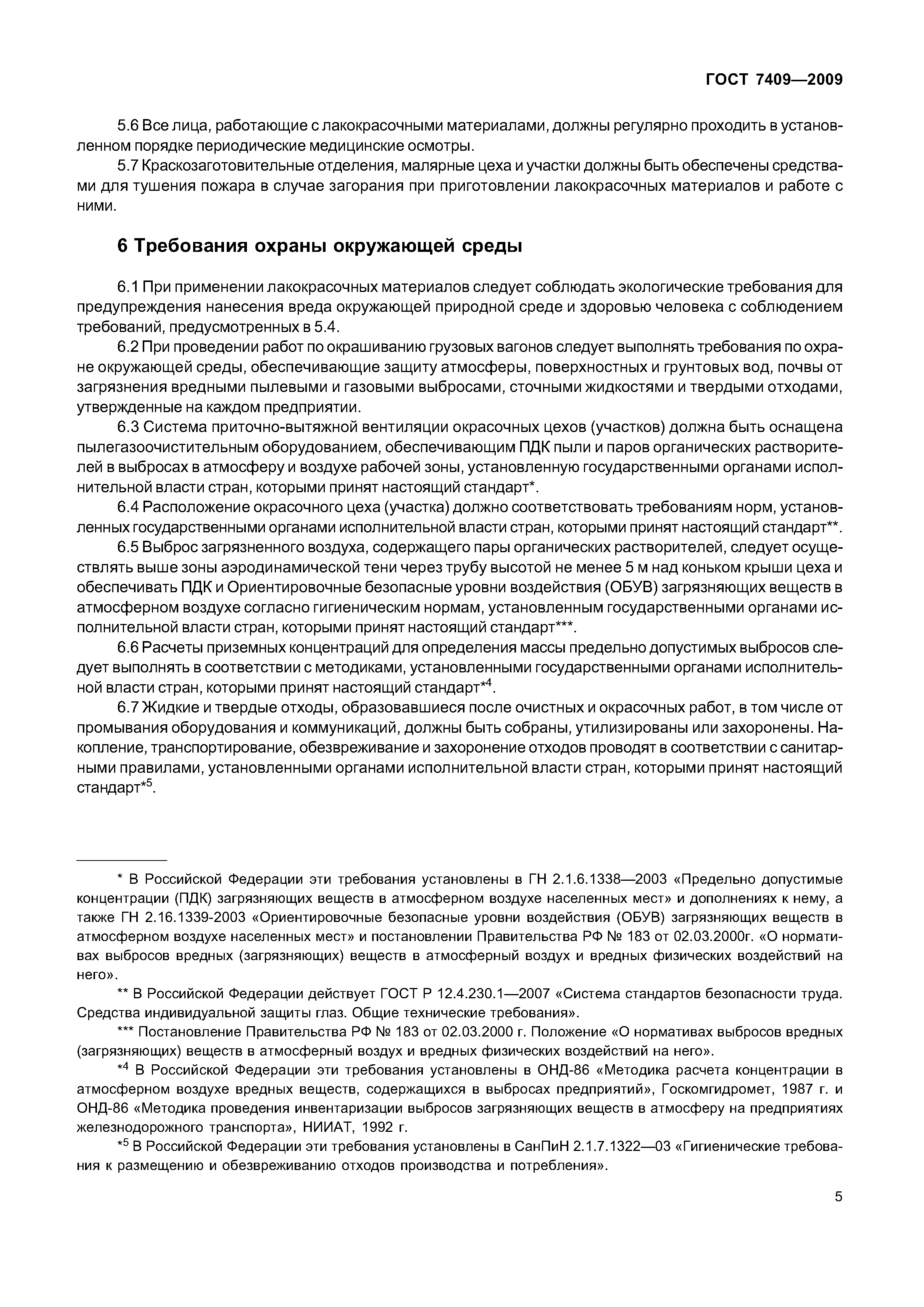 ГОСТ 7409—2009

5.6 Все лица, работающие с лакокрасочными материалами, должны регулярно проходить в установленном порядке периодические медицинские осмотры.

5.7 Краскозаготовительные отделения, малярные цеха и участки должны быть обеспечены средствами для тушения пожара в случае загорания при приготовлении лакокрасочных материалов и работе с ними.

6 Требования охраны окружающей среды

6.1 При применении лакокрасочных материалов следует соблюдать экологические требования для предупреждения нанесения вреда окружающей природной среде и здоровью человека с соблюдением требований, предусмотренных в 5.4.

6.2 При проведении работ по окрашиванию грузовых вагонов следует выполнять требования по охране окружающей среды, обеспечивающие защиту атмосферы, поверхностных и грунтовых вод, почвы от загрязнения вредными пылевыми и газовыми выбросами, сточными жидкостями и твердыми отходами, утвержденные на каждом предприятии.

6.3 Система приточно-вытяжной вентиляции окрасочных цехов (участков) должна быть оснащена пылегазоочистительным оборудованием, обеспечивающим ПДК пыли и паров органических растворителей в выбросах в атмосферу и воздухе рабочей зоны, установленную государственными органами исполнительной власти стран, которыми принят настоящий стандарт*.

6.4 Расположение окрасочного цеха (участка) должно соответствовать требованиям норм, установленных государственными органами исполнительной власти стран, которыми принят настоящий стандарт**.

6.5 Выброс загрязненного воздуха, содержащего пары органических растворителей, следует осуществлять выше зоны аэродинамической тени через трубу высотой не менее 5 м над коньком крыши цеха и обеспечивать ПДК и Ориентировочные безопасные уровни воздействия (ОБУВ) загрязняющих веществ в атмосферном воздухе согласно гигиеническим нормам, установленным государственными органами исполнительной власти стран, которыми принят настоящий стандарт***.

6.6 Расчеты приземных концентраций для определения массы предельно допустимых выбросов следует выполнять в соответствии с методиками, установленными государственными органами исполнительной власти стран, которыми принят настоящий стандарт*$^4$.

6.7 Жидкие и твердые отходы, образовавшиеся после очистных и окрасочных работ, в том числе от промывания оборудования и коммуникаций, должны быть собраны, утилизированы или захоронены. Накопление, транспортирование, обезвреживание и захоронение отходов проводят в соответствии с санитарными правилами, установленными органами исполнительной власти стран, которыми принят настоящий стандарт*$^5$.

* В Российской Федерации эти требования установлены в ГН 2.1.6.1338—2003 «Предельно допустимые концентрации (ПДК) загрязняющих веществ в атмосферном воздухе населенных мест» и дополнениях к нему, а также ГН 2.16.1339-2003 «Ориентировочные безопасные уровни воздействия (ОБУВ) загрязняющих веществ в атмосферном воздухе населенных мест» и постановлении Правительства РФ № 183 от 02.03.2000г. «О нормативах выбросов вредных (загрязняющих) веществ в атмосферный воздух и вредных физических воздействий на него».

** В Российской Федерации действует ГОСТ Р 12.4.230.1—2007 «Система стандартов безопасности труда. Средства индивидуальной защиты глаз. Общие технические требования».

*** Постановление Правительства РФ № 183 от 02.03.2000 г. Положение «О нормативах выбросов вредных (загрязняющих) веществ в атмосферный воздух и вредных физических воздействий на него».

*$^4$ В Российской Федерации эти требования установлены в ОНД-86 «Методика расчета концентрации в атмосферном воздухе вредных веществ, содержащихся в выбросах предприятий», Госкомгидромет, 1987 г. и ОНД-86 «Методика проведения инвентаризации выбросов загрязняющих веществ в атмосферу на предприятиях железнодорожного транспорта», НИИАТ, 1992 г.

*$^5$ В Российской Федерации эти требования установлены в СанПиН 2.1.7.1322—03 «Гигиенические требования к размещению и обезвреживанию отходов производства и потребления».

5